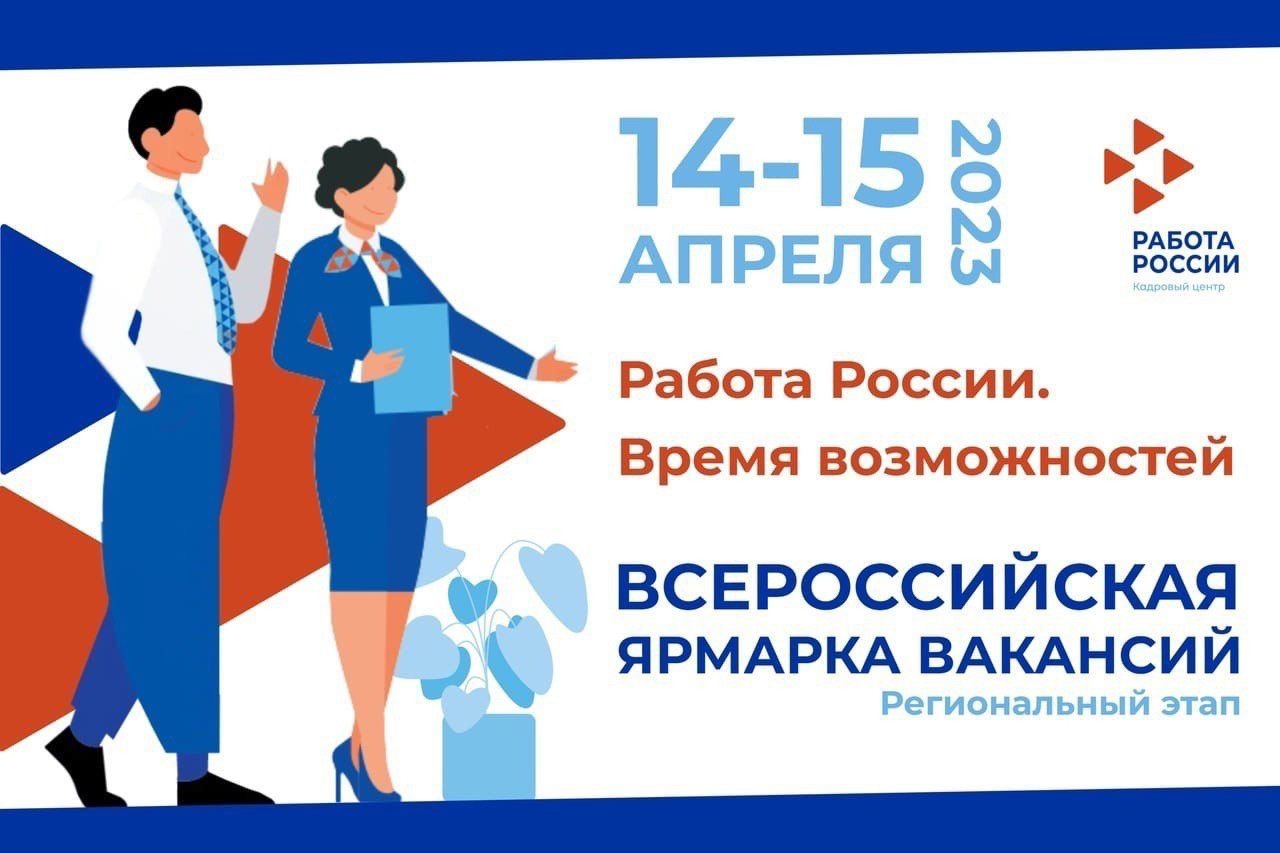 14-15 АПРЕЛЯ 2023

РАБОТА РОССИИ
Кадровый центр

Работа России.
Время возможностей

ВСЕРОССИЙСКАЯ ЯРМАРКА ВАКАНСИЙ
Региональный этап